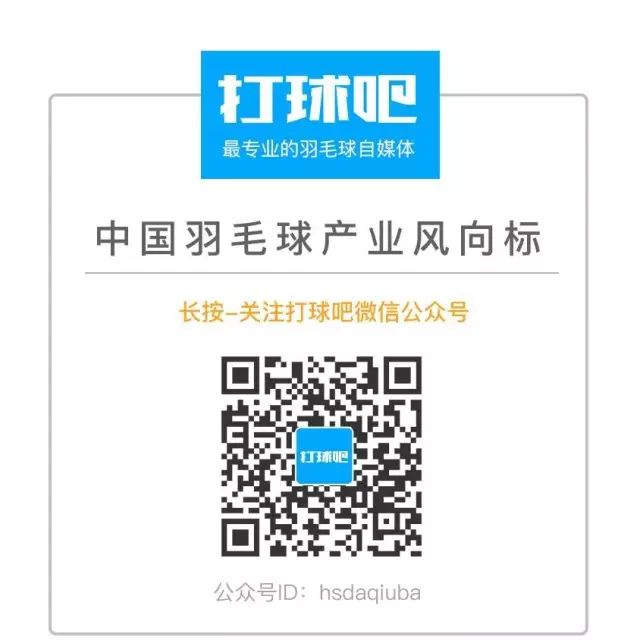 打球吧
最专业的羽毛球自媒体

中国羽毛球产业风向标

长按–关注打球吧微信公众号

打球吧

公众号ID：hsdaqiuba